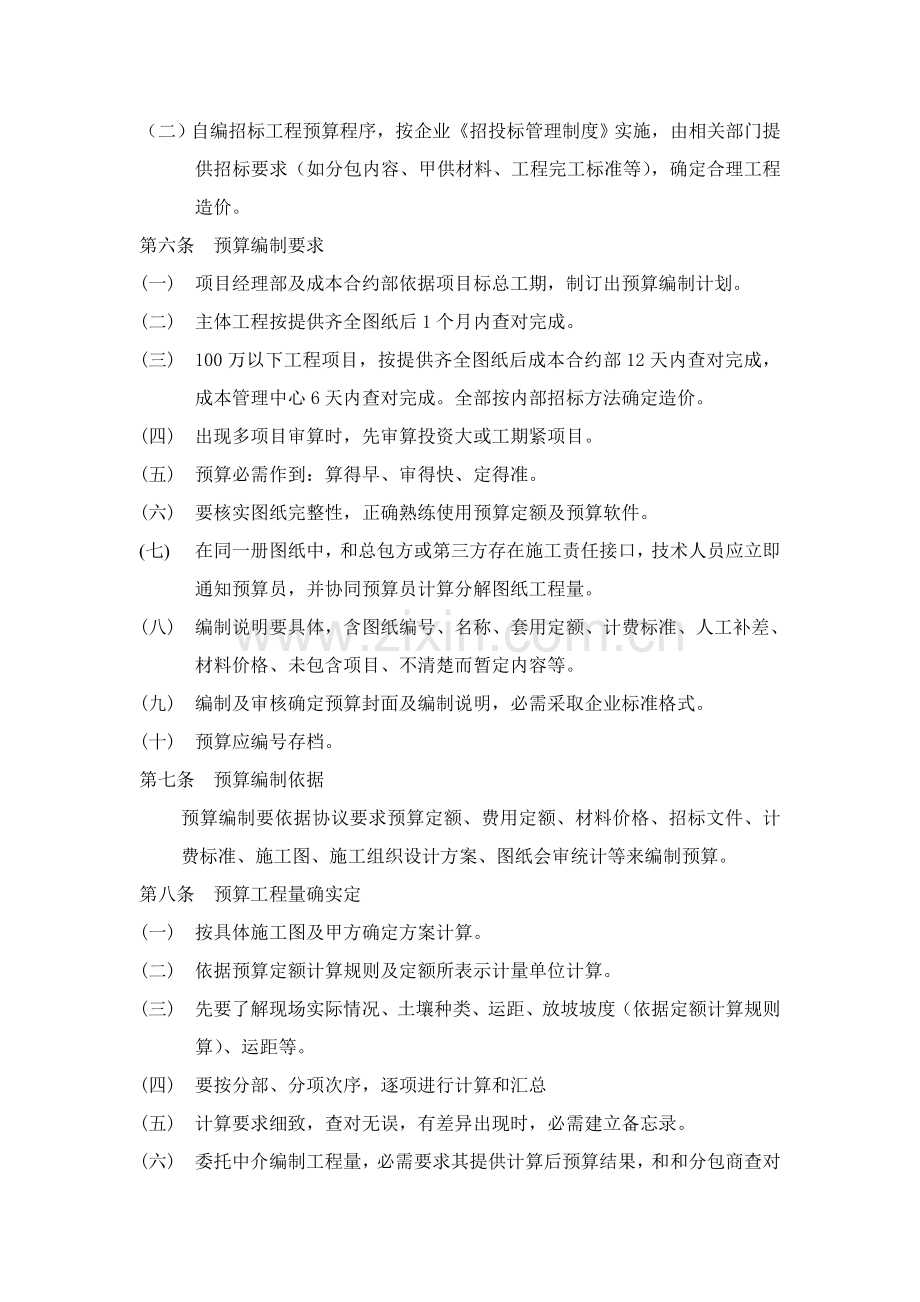 （二）自编招标工程预算程序，按企业《招投标管理制度》实施，由相关部门提供招标要求（如分包内容、甲供材料、工程完工标准等），确定合理工程造价。

第六条 预算编制要求

（一） 项目经理部及成本合约部依据项目标总工期，制订出预算编制计划。

（二） 主体工程按提供齐全图纸后1个月内查对完成。

（三） 100万以下工程项目，按提供齐全图纸后成本合约部12天内查对完成，成本管理中心6天内查对完成。全部按内部招标方法确定造价。

（四） 出现多项目审算时，先审算投资大或工期紧项目。

（五） 预算必需作到：算得早、审得快、定得准。

（六） 要核实图纸完整性，正确熟练使用预算定额及预算软件。

(七) 在同一册图纸中，和总包方或第三方存在施工责任接口，技术人员应立即通知预算员，并协同预算员计算分解图纸工程量。

（八） 编制说明要具体，含图纸编号、名称、套用定额、计费标准、人工补差、材料价格、未包含项目、不清楚而暂定内容等。

（九） 编制及审核确定预算封面及编制说明，必需采取企业标准格式。

（十） 预算应编号存档。

第七条 预算编制依据

预算编制要依据协议要求预算定额、费用定额、材料价格、招标文件、计费标准、施工图、施工组织设计方案、图纸会审统计等来编制预算。

第八条 预算工程量确实定

（一） 按具体施工图及甲方确定方案计算。

（二） 依据预算定额计算规则及定额所表示计量单位计算。

（三） 先要了解现场实际情况、土壤种类、运距、放坡坡度（依据定额计算规则算）、运距等。

(四) 要按分部、分项次序，逐项进行计算和汇总

（五） 计算要求细致，查对无误，有差异出现时，必需建立备忘录。

(六) 委托中介编制工程量，必需要求其提供计算后预算结果，和和分包商查对

www.zixin.com.cn